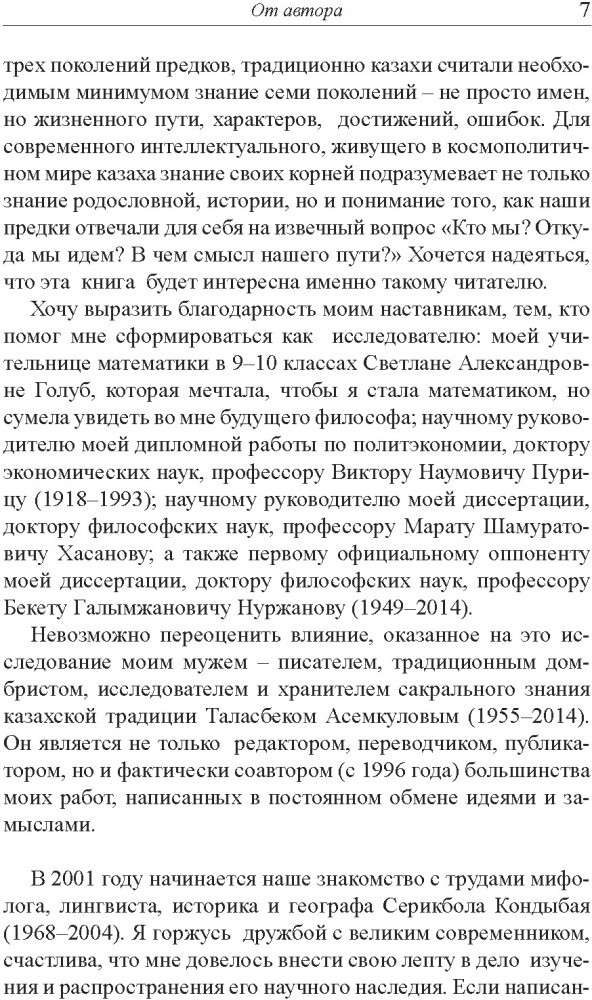 От автора 7

трех поколений предков, традиционно казахи считали необходимым минимумом знание семи поколений – не просто имен, но жизненного пути, характеров, достижений, ошибок. Для современного интеллектуального, живущего в космополитичном мире казаха знание своих корней подразумевает не только знание родословной, истории, но и понимание того, как наши предки отвечали для себя на извечный вопрос «Кто мы? Откуда мы идем? В чем смысл нашего пути?» Хочется надеяться, что эта книга будет интересна именно такому читателю.

Хочу выразить благодарность моим наставникам, тем, кто помог мне сформироваться как исследователю: моей учительнице математики в 9–10 классах Светлане Александровне Голуб, которая мечтала, чтобы я стала математиком, но сумела увидеть во мне будущего философа; научному руководителю моей дипломной работы по политэкономии, доктору экономических наук, профессору Виктору Наумовичу Пурицу (1918–1993); научному руководителю моей диссертации, доктору философских наук, профессору Марату Шамуратовичу Хасанову; а также первому официальному оппоненту моей диссертации, доктору философских наук, профессору Бекету Галымжановичу Нуржанову (1949–2014).

Невозможно переоценить влияние, оказанное на это исследование моим мужем – писателем, традиционным домбристом, исследователем и хранителем сакрального знания казахской традиции Таласбеком Асемкуловым (1955–2014). Он является не только редактором, переводчиком, публикатором, но и фактически соавтором (с 1996 года) большинства моих работ, написанных в постоянном обмене идеями и замыслами.

В 2001 году начинается наше знакомство с трудами мифолога, лингвиста, историка и географа Серикбола Кондыбая (1968–2004). Я горжусь дружбой с великим современником, счастлива, что мне довелось внести свою лепту в дело изучения и распространения его научного наследия. Если написан-